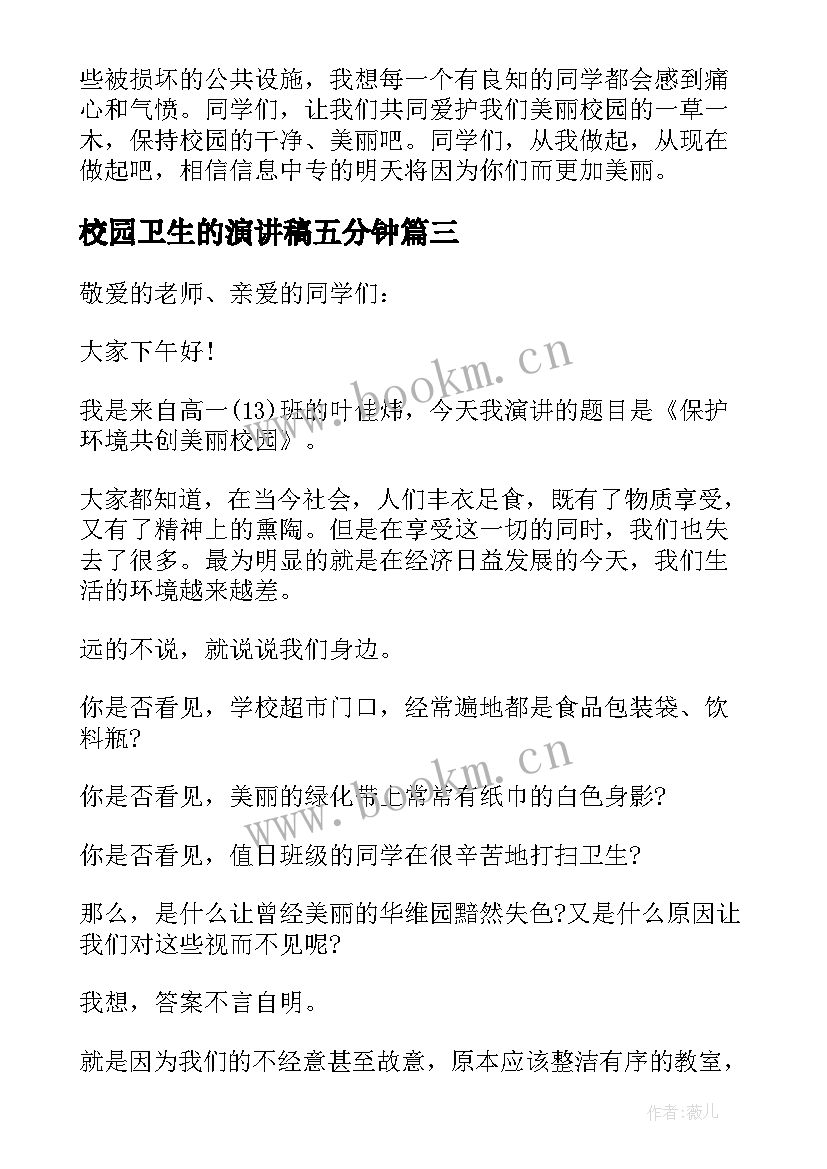 些被损坏的公共设施，我想每一个有良知的同学都会感到痛心和气愤。同学们，让我们共同爱护我们美丽校园的一草一木，保持校园的干净、美丽吧。同学们，从我做起，从现在做起吧，相信信息中专的明天将因为你们而更加美丽。

校园卫生的演讲稿五分钟篇三

敬爱的老师、亲爱的同学们：

大家下午好！

我是来自高一(13)班的叶佳炜，今天我演讲的题目是《保护环境共创美丽校园》。

大家都知道，在当今社会，人们丰衣足食，既有了物质享受，又有了精神上的熏陶。但是在享受这一切的同时，我们也失去了很多。最为明显的就是在经济日益发展的今天，我们生活的环境越来越差。

远的不说，就说说我们身边。

你是否看见，学校超市门口，经常遍地都是食品包装袋、饮料瓶?

你是否看见，美丽的绿化带上常常有纸巾的白色身影?

你是否看见，值日班级的同学在很辛苦地打扫卫生?

那么，是什么让曾经美丽的华维园黯然失色?又是什么原因让我们对这些视而不见呢?

我想，答案不言自明。

就是因为我们的不经意甚至故意，原本应该整洁有序的教室，

www.bookm.cn

www.bookm.cn

作者：薇儿